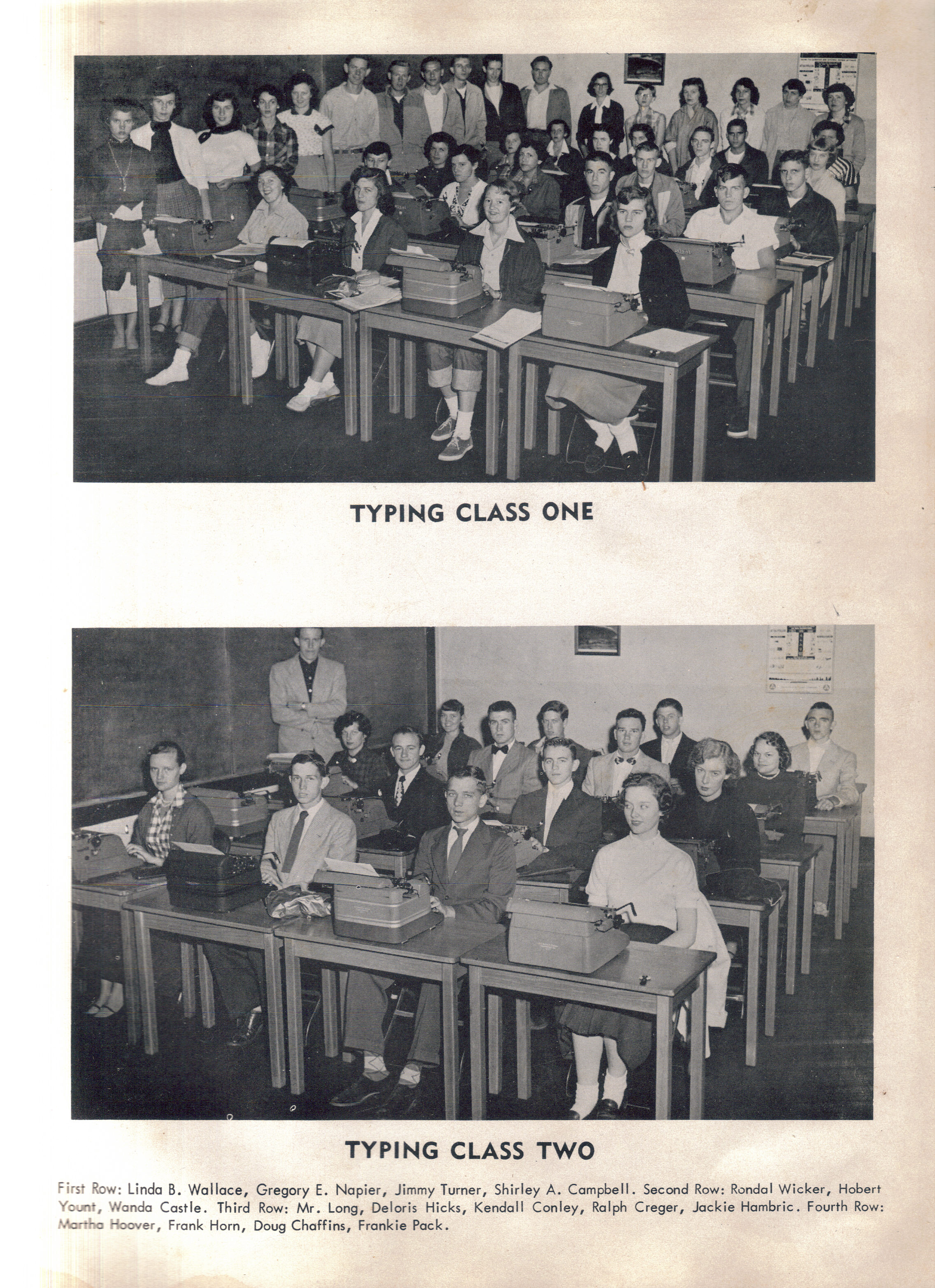 TYPING CLASS ONE

TYPING CLASS TWO

First Row: Linda B. Wallace, Gregory E. Napier, Jimmy Turner, Shirley A. Campbell. Second Row: Rondal Wicker, Hobert Yount, Wanda Castle. Third Row: Mr. Long, Deloris Hicks, Kendall Conley, Ralph Creger, Jackie Hambric. Fourth Row: Martha Hoover, Frank Horn, Doug Chaffins, Frankie Pack.